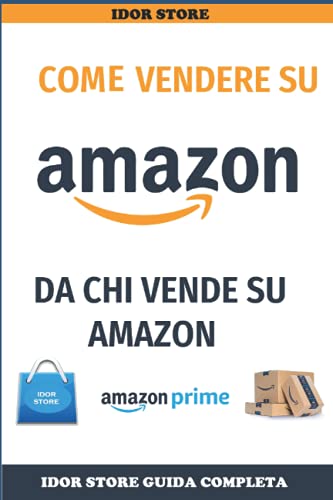 IDOR STORE

COME VENDERE SU

amazon

DA CHI VENDE SU AMAZON

IDOR STORE

amazon prime

IDOR STORE GUIDA COMPLETA